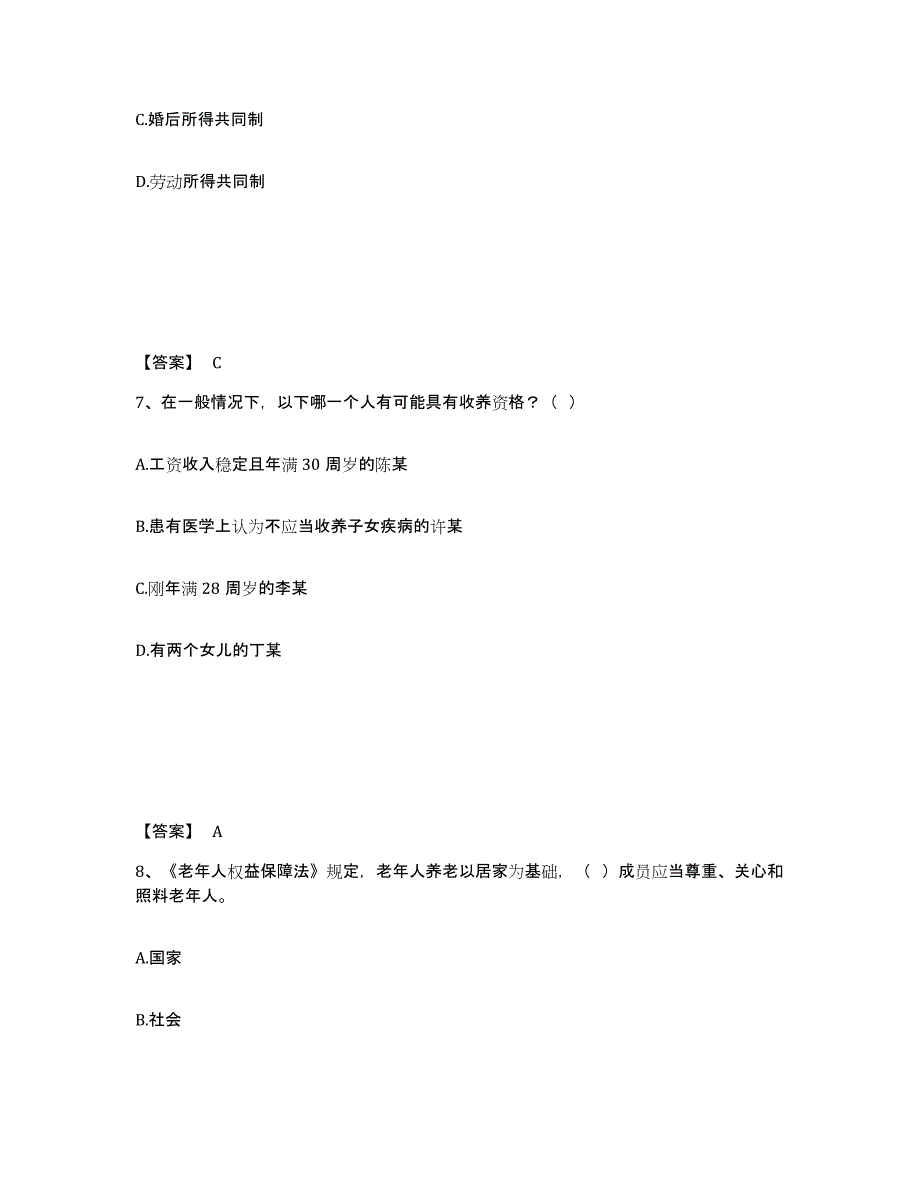 C.婚后所得共同制

D.劳动所得共同制

【答案】 C

7、在一般情况下，以下哪一个人有可能具有收养资格？（ ）

A.工资收入稳定且年满 30 周岁的陈某

B.患有医学上认为不应当收养子女疾病的许某

C.刚年满 28 周岁的李某

D.有两个女儿的丁某

【答案】 A

8、《老年人权益保障法》规定，老年人养老以居家为基础，（ ）成员应当尊重、关心和照料老年人。

A.国家

B.社会